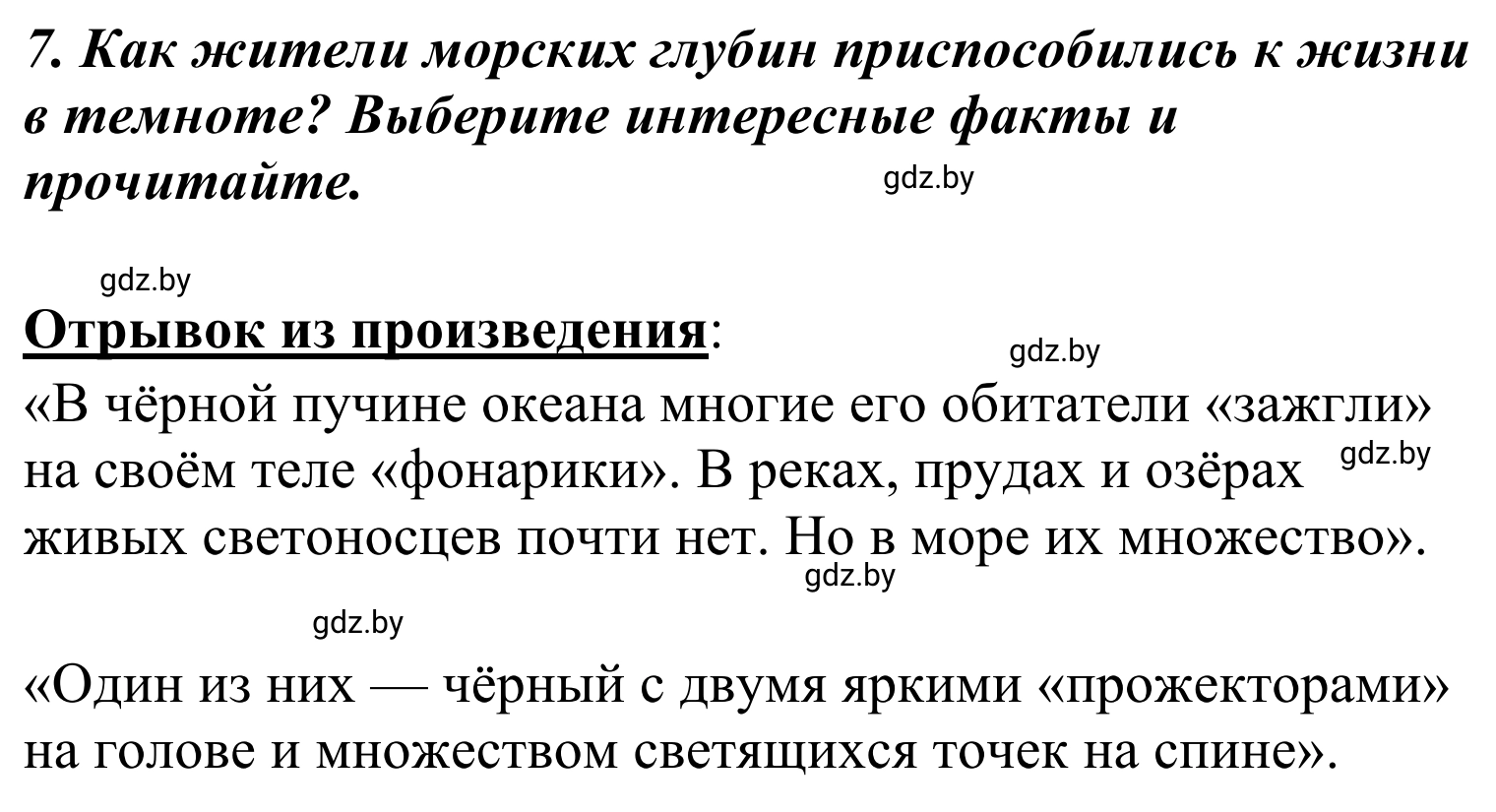 7. Как жители морских глубин приспособились к жизни в темноте? Выберите интересные факты и прочитайте.

gdz.by

gdz.by

Отрывок из произведения:

gdz.by

«В чёрной пучине океана многие его обитатели «зажгли» на своём теле «фонарики». В реках, прудах и озёрах живых светоносцев почти нет. Но в море их множество».

gdz.by

gdz.by

gdz.by

«Один из них — чёрный с двумя яркими «прожекторами» на голове и множеством светящихся точек на спине».